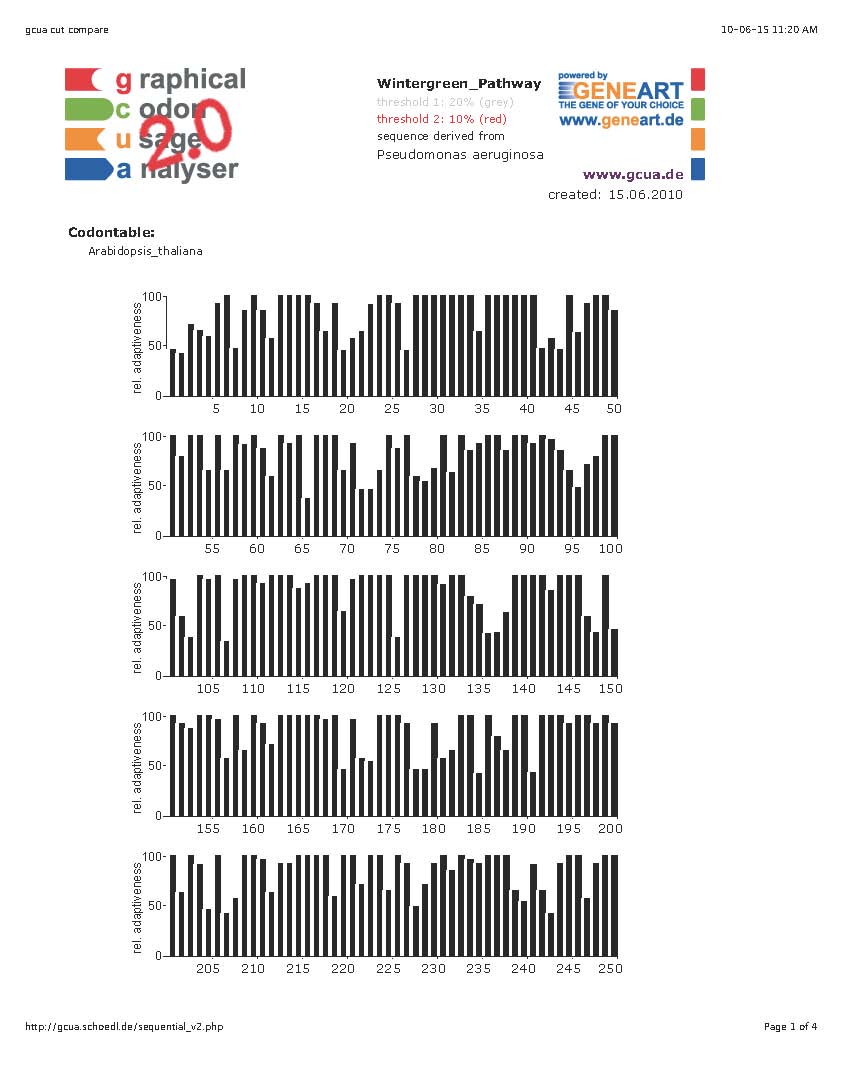 gcua cut compare

10-06-15 11:20 AM

graphical codon usage analyser 2.0

Wintergreen_Pathway
threshold 1: 20% (grey)
threshold 2: 10% (red)
sequence derived from
Pseudomonas aeruginosa

powered by GENEART
THE GENE OF YOUR CHOICE
www.geneart.de

www.gcua.de
created: 15.06.2010

Codontable:
Arabidopsis_thaliana

rel. adaptiveness
100
50
0
5 10 15 20 25 30 35 40 45 50

rel. adaptiveness
100
50
0
55 60 65 70 75 80 85 90 95 100

rel. adaptiveness
100
50
0
105 110 115 120 125 130 135 140 145 150

rel. adaptiveness
100
50
0
155 160 165 170 175 180 185 190 195 200

rel. adaptiveness
100
50
0
205 210 215 220 225 230 235 240 245 250

http://gcua.schoedl.de/sequential_v2.php

Page 1 of 4